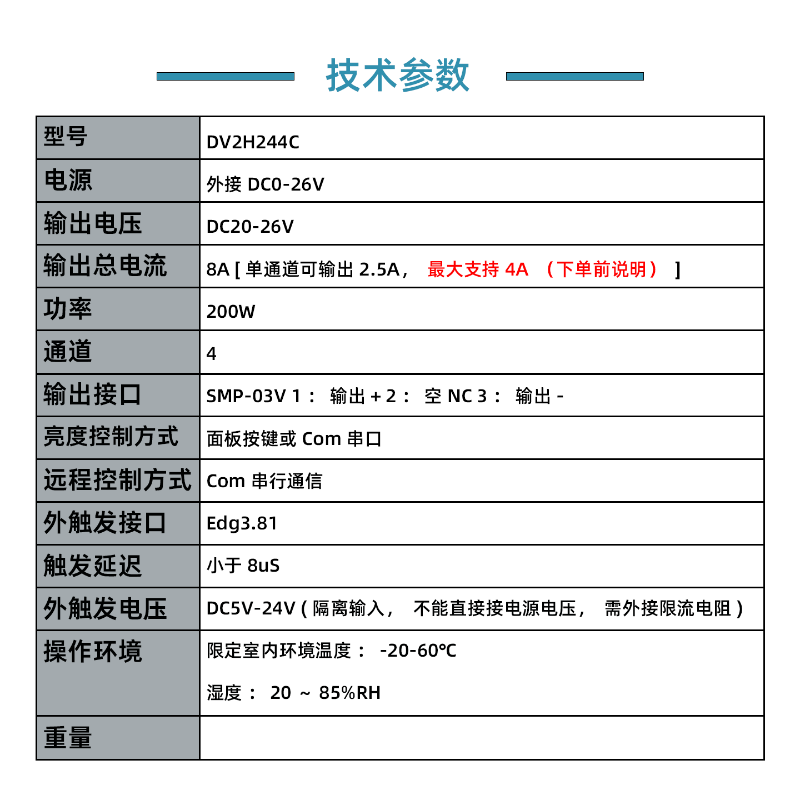 技术参数

| 型号 | DV2H244C |
|---|---|
| 电源 | 外接 DC0-26V |
| 输出电压 | DC20-26V |
| 输出总电流 | 8A [ 单通道可输出 2.5A， 最大支持 4A （下单前说明） ] |
| 功率 | 200W |
| 通道 | 4 |
| 输出接口 | SMP-03V 1： 输出 + 2： 空 NC 3： 输出 - |
| 亮度控制方式 | 面板按键或 Com 串口 |
| 远程控制方式 | Com 串行通信 |
| 外触发接口 | Edg3.81 |
| 触发延迟 | 小于 8uS |
| 外触发电压 | DC5V-24V ( 隔离输入， 不能直接接电源电压， 需外接限流电阻 ) |
| 操作环境 | 限定室内环境温度： -20-60℃ 湿度： 20 ~ 85%RH |
| 重量 | |